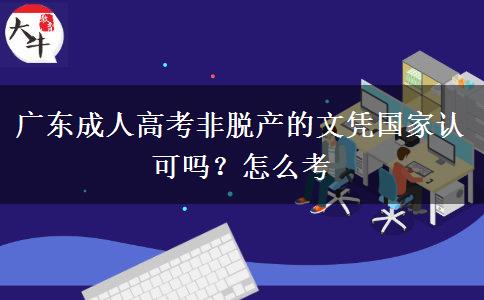 大牛

广东成人高考非脱产的文凭国家认可吗？怎么考